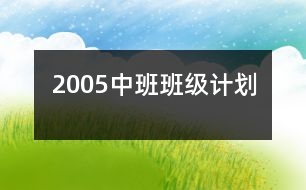 2005中班班级计划